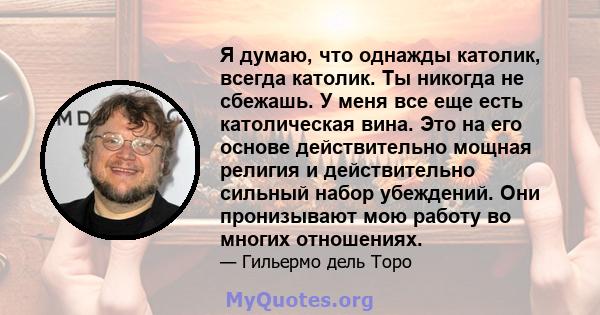 Я думаю, что однажды католик, всегда католик. Ты никогда не сбежашь. У меня все еще есть католическая вина. Это на его основе действительно мощная религия и действительно сильный набор убеждений. Они пронизывают мою работу во многих отношениях.
— Гильермо дель Торо

MyQuotes.org